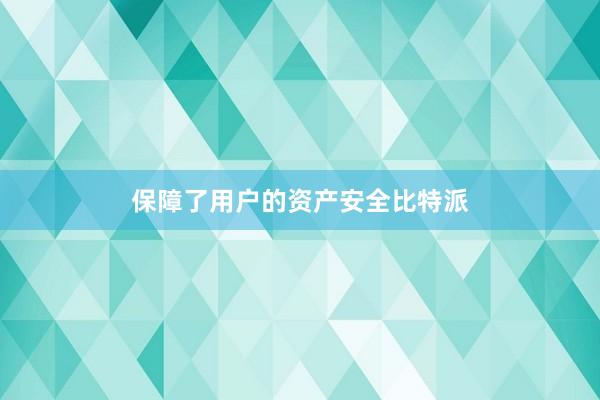 保障了用户的资产安全比特派